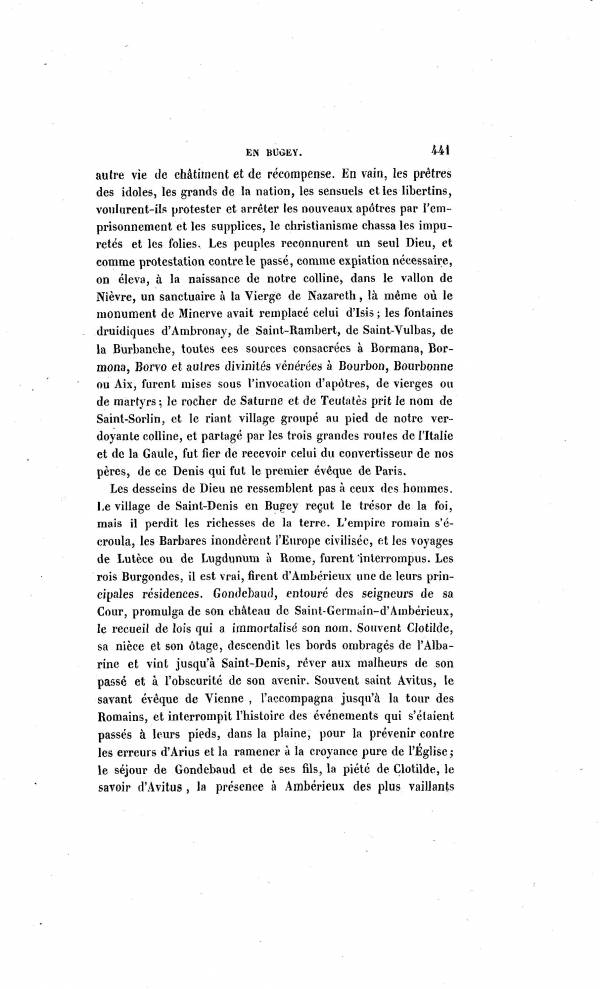 EN BUGEY. 441

autre vie de châtiment et de récompense. En vain, les prêtres des idoles, les grands de la nation, les sensuels et les libertins, voulurent-ils protester et arrêter les nouveaux apôtres par l'emprisonnement et les supplices, le christianisme chassa les impuretés et les folies. Les peuples reconnurent un seul Dieu, et comme protestation contre le passé, comme expiation nécessaire, on éleva, à la naissance de notre colline, dans le vallon de Nièvre, un sanctuaire à la Vierge de Nazareth, là même où le monument de Minerve avait remplacé celui d'Isis; les fontaines druidiques d'Ambronay, de Saint-Rambert, de Saint-Vulbas, de la Burbanche, toutes ces sources consacrées à Bormana, Bormona, Borvo et autres divinités vénérées à Bourbon, Bourbonne ou Aix, furent mises sous l'invocation d'apôtres, de vierges ou de martyrs; le rocher de Saturne et de Teutatès prit le nom de Saint-Sorlin, et le riant village groupé au pied de notre verdoyante colline, et partagé par les trois grandes routes de l'Italie et de la Gaule, fut fier de recevoir celui du convertisseur de nos pères, de ce Denis qui fut le premier évêque de Paris.

Les desseins de Dieu ne ressemblent pas à ceux des hommes. Le village de Saint-Denis en Bugey reçut le trésor de la foi, mais il perdit les richesses de la terre. L'empire romain s'écroula, les Barbares inondèrent l'Europe civilisée, et les voyages de Lutèce ou de Lugdunum à Rome, furent interrompus. Les rois Burgondes, il est vrai, firent d'Ambérieux une de leurs principales résidences. Gondebaud, entouré des seigneurs de sa Cour, promulga de son château de Saint-Germain-d'Ambérieux, le recueil de lois qui a immortalisé son nom. Souvent Clotilde, sa nièce et son ôtage, descendit les bords ombragés de l'Albarine et vint jusqu'à Saint-Denis, rêver aux malheurs de son passé et à l'obscurité de son avenir. Souvent saint Avitus, le savant évêque de Vienne, l'accompagna jusqu'à la tour des Romains, et interrompit l'histoire des événements qui s'étaient passés à leurs pieds, dans la plaine, pour la prévenir contre les erreurs d'Arius et la ramener à la croyance pure de l'Église; le séjour de Gondebaud et de ses fils, la piété de Clotilde, le savoir d'Avitus, la présence à Ambérieux des plus vaillants